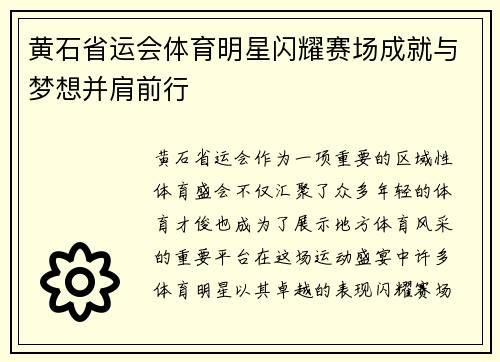 黄石省运会体育明星闪耀赛场成就与梦想并肩前行

黄石省运会作为一项重要的区域性体育盛会不仅汇聚了众多年轻的体育才俊也成为了展示地方体育风采的重要平台在这场运动盛宴中许多体育明星以其卓越的表现闪耀赛场